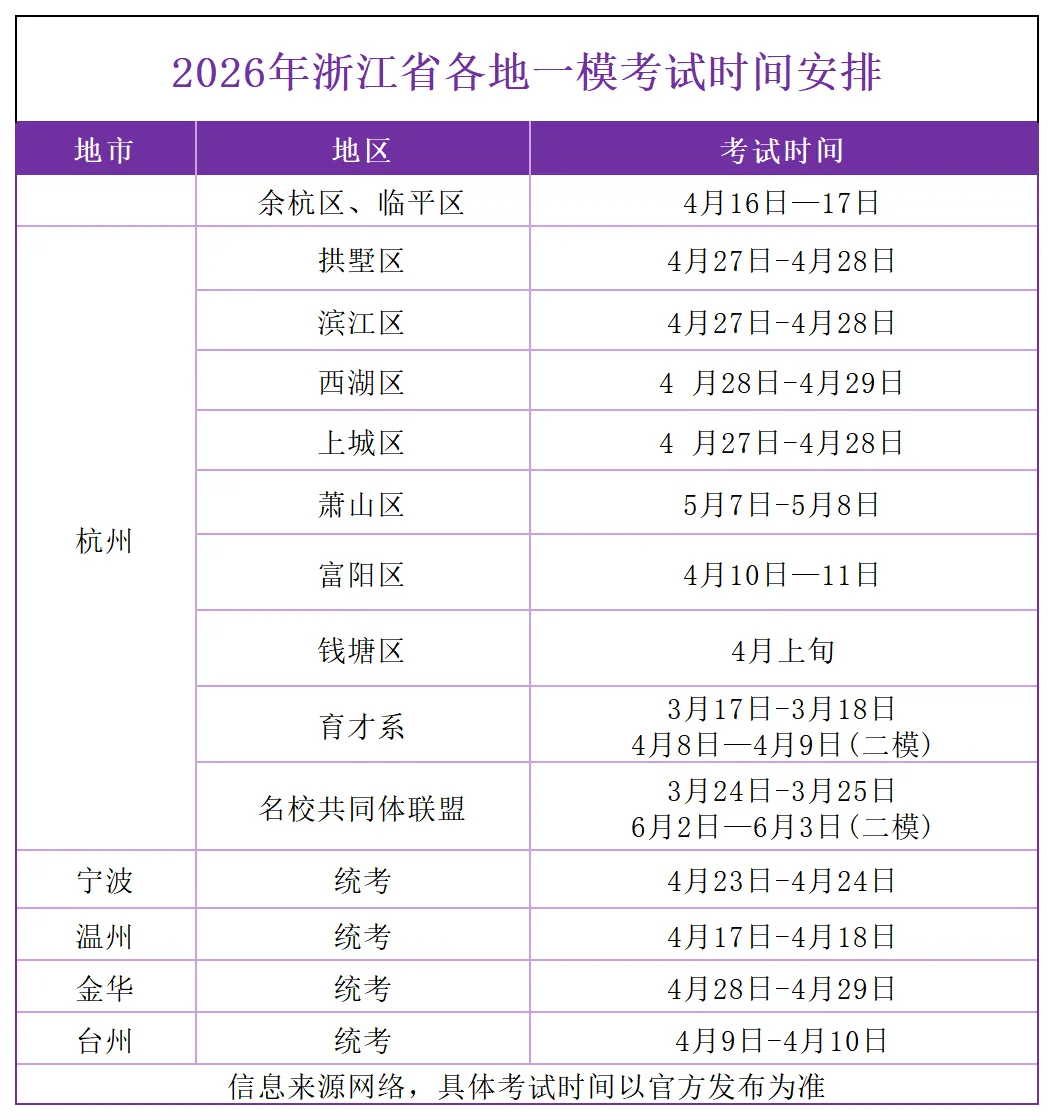 2026年浙江省各地一模考试时间安排

| 地市 | 地区 | 考试时间 |
|---|---|---|
|  | 余杭区、临平区 | 4月16日—17日 |
| 杭州 | 拱墅区 | 4月27日-4月28日 |
|  | 滨江区 | 4月27日-4月28日 |
|  | 西湖区 | 4 月28日-4月29日 |
|  | 上城区 | 4 月27日-4月28日 |
|  | 萧山区 | 5月7日-5月8日 |
|  | 富阳区 | 4月10日—11日 |
|  | 钱塘区 | 4月上旬 |
|  | 育才系 | 3月17日-3月18日 4月8日—4月9日(二模) |
|  | 名校共同体联盟 | 3月24日-3月25日 6月2日—6月3日(二模) |
| 宁波 | 统考 | 4月23日-4月24日 |
| 温州 | 统考 | 4月17日-4月18日 |
| 金华 | 统考 | 4月28日-4月29日 |
| 台州 | 统考 | 4月9日-4月10日 |

信息来源网络，具体考试时间以官方发布为准